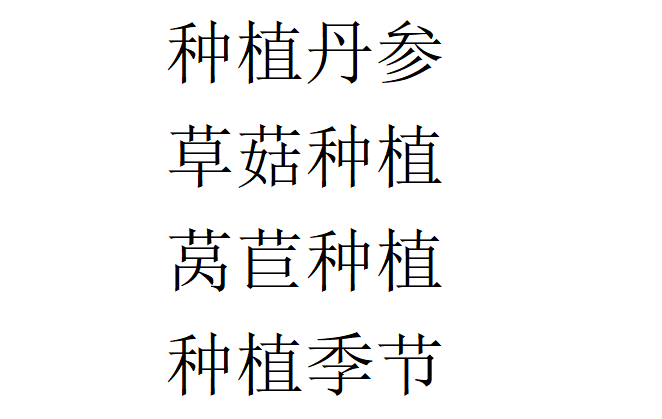 种植丹参

草菇种植

莴苣种植

种植季节